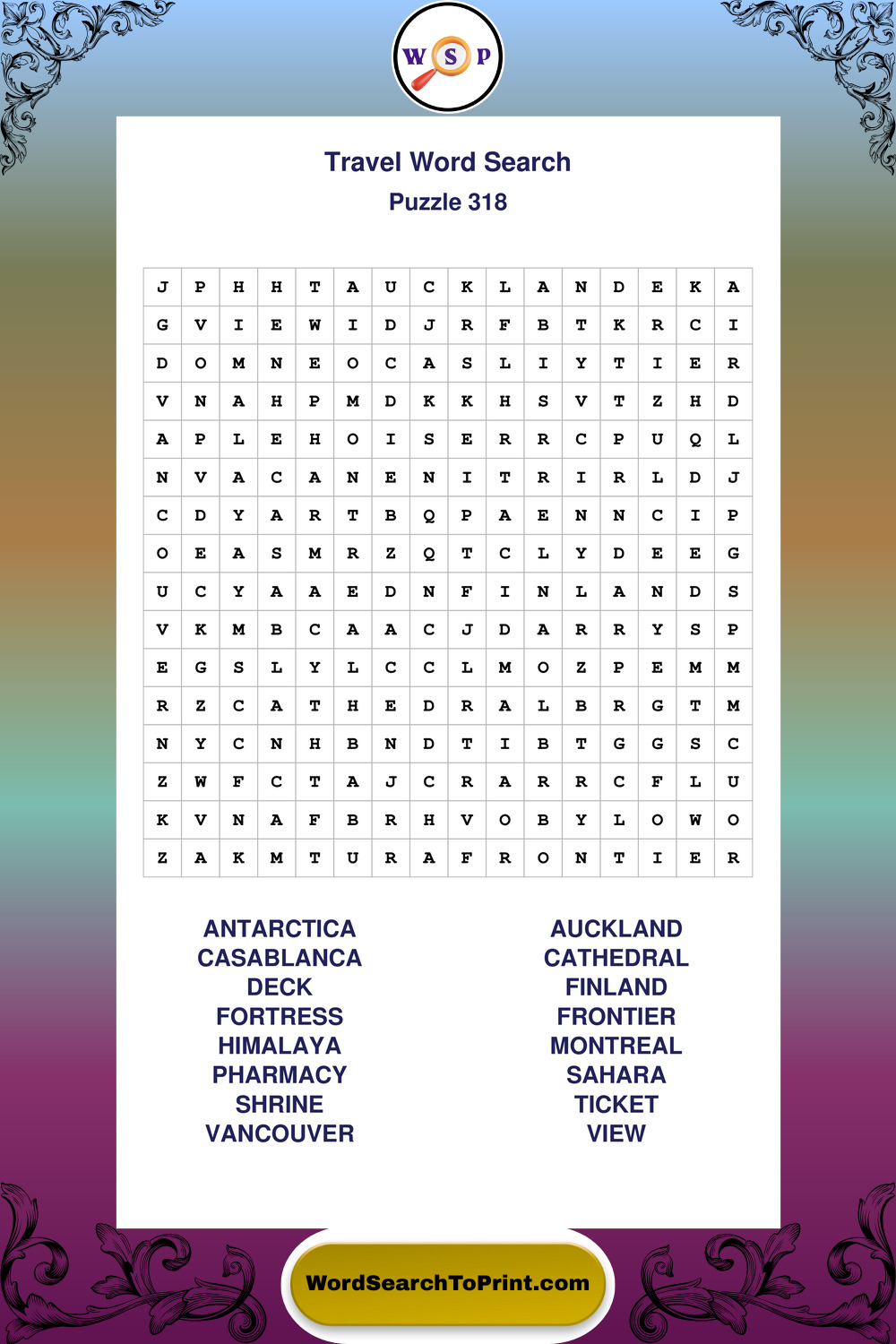 W S P

Travel Word Search
Puzzle 318

| J | P | H | H | T | A | U | C | K | L | A | N | D | E | K | A |
|---|---|---|---|---|---|---|---|---|---|---|---|---|---|---|---|
| G | V | I | E | W | I | D | J | R | F | B | T | K | R | C | I |
| D | O | M | N | E | O | C | A | S | L | I | Y | T | I | E | R |
| V | N | A | H | P | M | D | K | K | H | S | V | T | Z | H | D |
| A | P | L | E | H | O | I | S | E | R | R | C | P | U | Q | L |
| N | V | A | C | A | N | E | N | I | T | R | I | R | L | D | J |
| C | D | Y | A | R | T | B | Q | P | A | E | N | N | C | I | P |
| O | E | A | S | M | R | Z | Q | T | C | L | Y | D | E | E | G |
| U | C | Y | A | A | E | D | N | F | I | N | L | A | N | D | S |
| V | K | M | B | C | A | A | C | J | D | A | R | R | Y | S | P |
| E | G | S | L | Y | L | C | C | L | M | O | Z | P | E | M | M |
| R | Z | C | A | T | H | E | D | R | A | L | B | R | G | T | M |
| N | Y | C | N | H | B | N | D | T | I | B | T | G | G | S | C |
| Z | W | F | C | T | A | J | C | R | A | R | R | C | F | L | U |
| K | V | N | A | F | B | R | H | V | O | B | Y | L | O | W | O |
| Z | A | K | M | T | U | R | A | F | R | O | N | T | I | E | R |

ANTARCTICA
CASABLANCA
DECK
FORTRESS
HIMALAYA
PHARMACY
SHRINE
VANCOUVER

AUCKLAND
CATHEDRAL
FINLAND
FRONTIER
MONTREAL
SAHARA
TICKET
VIEW

WordSearchToPrint.com